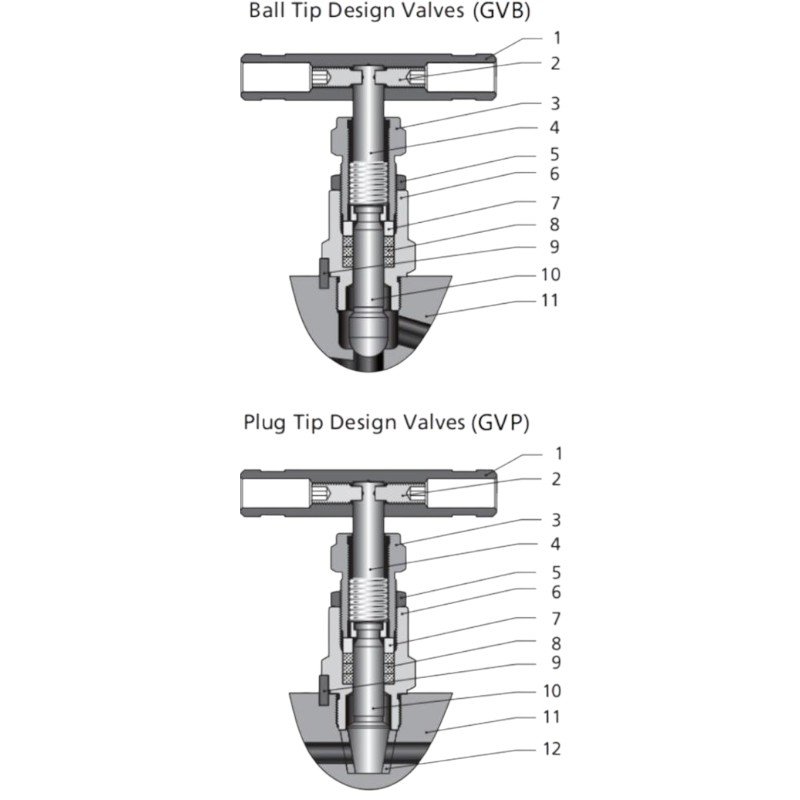 Ball Tip Design Valves (GVB)

1
2
3
4
5
6
7
8
9
10
11

Plug Tip Design Valves (GVP)

1
2
3
4
5
6
7
8
9
10
11
12